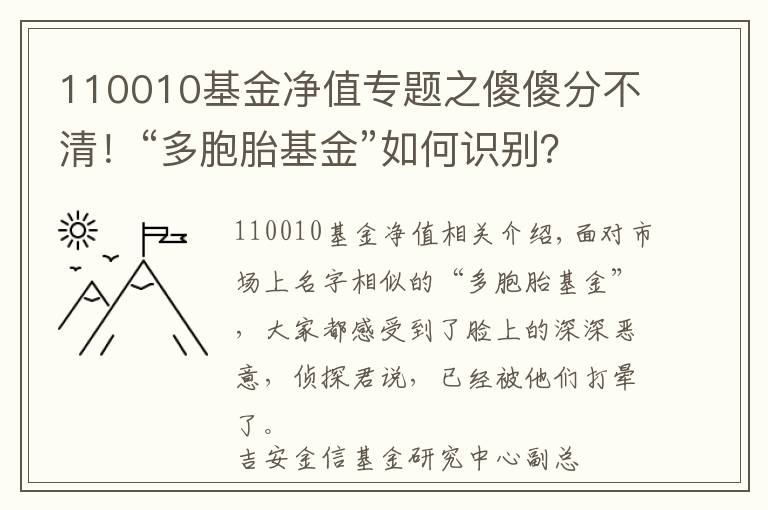 110010基金净值专题之傻傻分不清！“多胞胎基金”如何识别？

110010基金净值相关介绍，面对市场上名字相似的“多胞胎基金”，大家都感受到了脸上的深深恶意，侦探君说，已经被他们打晕了。

吉安金信基金研究中心副总